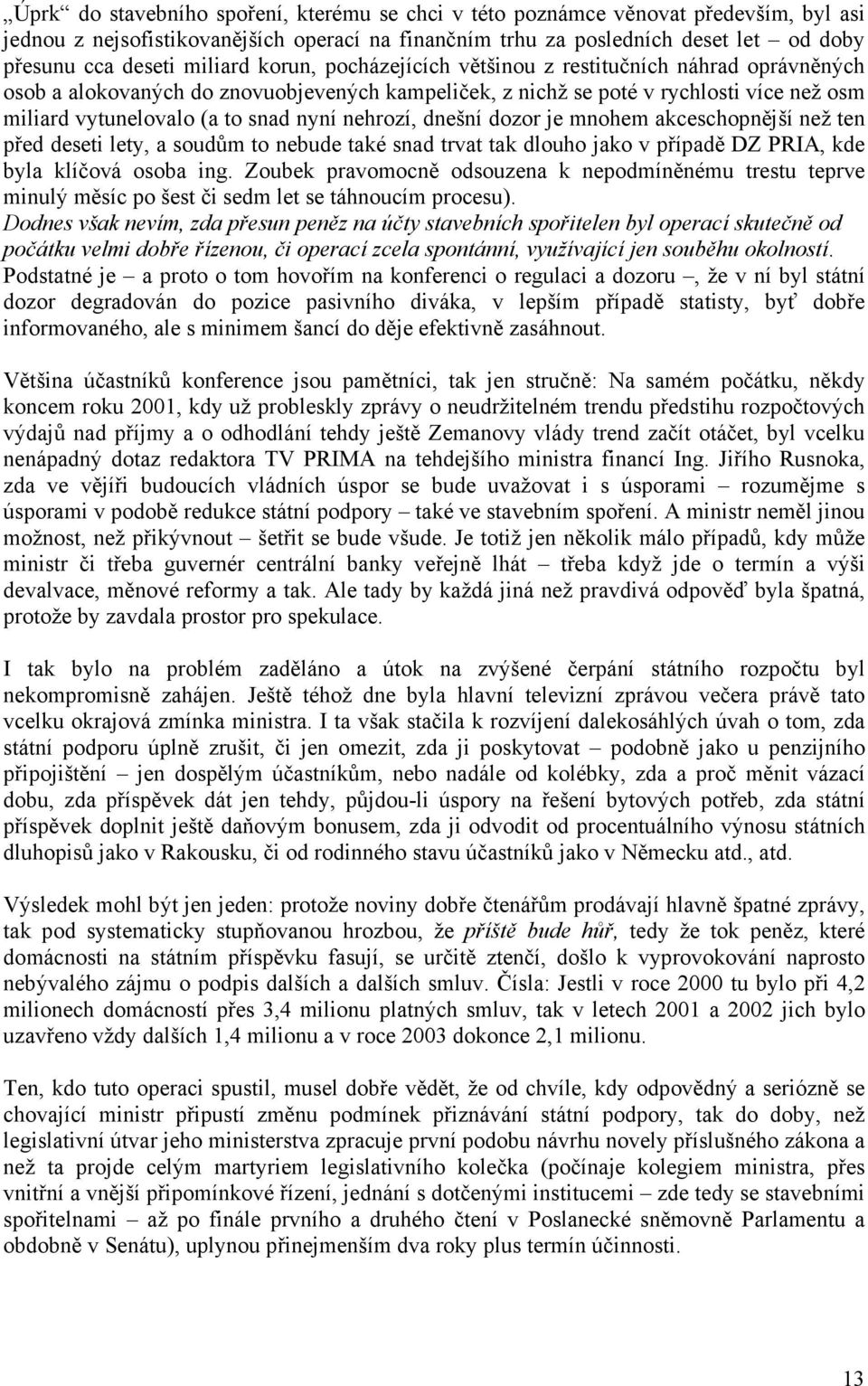 „Úprk“ do stavebního spoření, kterému se chci v této poznámce věnovat především, byl asi jednou z nejsofistikovanějších operací na finančním trhu za posledních deset let – od doby přesunu cca deseti miliard korun, pocházejících většinou z restitučních náhrad oprávněných osob a alokovaných do znovuobjevených kampeliček, z nichž se poté v rychlosti více než osm miliard vytunelovalo (a to snad nyní nehrozí, dnešní dozor je mnohem akceschopnější než ten před deseti lety, a soudům to nebude také snad trvat tak dlouho jako v případě DZ PRIA, kde byla klíčová osoba ing. Zoubek pravomocně odsouzena k nepodmíněnému trestu teprve minulý měsíc po šest či sedm let se táhnoucím procesu). Dodnes však nevím, zda přesun peněz na účty stavebních spořitelen byl operací skutečně od počátku velmi dobře řízenou, či operací zcela spontánní, využívající jen souběhu okolností. Podstatné je – a proto o tom hovořím na konferenci o regulaci a dozoru –, že v ní byl státní dozor degradován do pozice pasivního diváka, v lepším případě statisty, byť dobře informovaného, ale s minimem šancí do děje efektivně zasáhnout.

Většina účastníků konference jsou pamětníci, tak jen stručně: Na samém počátku, někdy koncem roku 2001, kdy už probleskly zprávy o neudržitelném trendu předstihu rozpočtových výdajů nad příjmy a o odhodlání tehdy ještě Zemanovy vlády trend začít otáčet, byl vcelku nenápadný dotaz redaktora TV PRIMA na tehdejšího ministra financí Ing. Jiřího Rusnoka, zda ve vějíři budoucích vládních úspor se bude uvažovat i s úsporami – rozumějme s úsporami v podobě redukce státní podpory – také ve stavebním spoření. A ministr neměl jinou možnost, než přikývnout – šetřit se bude všude. Je totiž jen několik málo případů, kdy může ministr či třeba guvernér centrální banky veřejně lhát – třeba když jde o termín a výši devalvace, měnové reformy a tak. Ale tady by každá jiná než pravdivá odpověď byla špatná, protože by zavdala prostor pro spekulace.

I tak bylo na problém zaděláno a útok na zvýšené čerpání státního rozpočtu byl nekompromisně zahájen. Ještě téhož dne byla hlavní televizní zprávou večera právě tato vcelku okrajová zmínka ministra. I ta však stačila k rozvíjení dalekosáhlých úvah o tom, zda státní podporu úplně zrušit, či jen omezit, zda ji poskytovat – podobně jako u penzijního připojištění – jen dospělým účastníkům, nebo nadále od kolébky, zda a proč měnit vázací dobu, zda příspěvek dát jen tehdy, půjdou-li úspory na řešení bytových potřeb, zda státní příspěvek doplnit ještě daňovým bonusem, zda ji odvodit od procentuálního výnosu státních dluhopisů jako v Rakousku, či od rodinného stavu účastníků jako v Německu atd., atd.

Výsledek mohl být jen jeden: protože noviny dobře čtenářům prodávají hlavně špatné zprávy, tak pod systematicky stupňovanou hrozbou, že příště bude hůř, tedy že tok peněz, které domácnosti na státním příspěvku fasují, se určitě ztenčí, došlo k vyprovokování naprosto nebývalého zájmu o podpis dalších a dalších smluv. Čísla: Jestli v roce 2000 tu bylo při 4,2 milionech domácností přes 3,4 milionu platných smluv, tak v letech 2001 a 2002 jich bylo uzavřeno vždy dalších 1,4 milionu a v roce 2003 dokonce 2,1 milionu.

Ten, kdo tuto operaci spustil, musel dobře vědět, že od chvíle, kdy odpovědný a seriózně se chovající ministr připustí změnu podmínek přiznávání státní podpory, tak do doby, než legislativní útvar jeho ministerstva zpracuje první podobu návrhu novely příslušného zákona a než ta projde celým martyriem legislativního kolečka (počínaje kolegiem ministra, přes vnitřní a vnější připomínkové řízení, jednání s dotčenými institucemi – zde tedy se stavebními spořitelnami – až po finále prvního a druhého čtení v Poslanecké sněmovně Parlamentu a obdobně v Senátu), uplynou přinejmenším dva roky plus termín účinnosti.

13